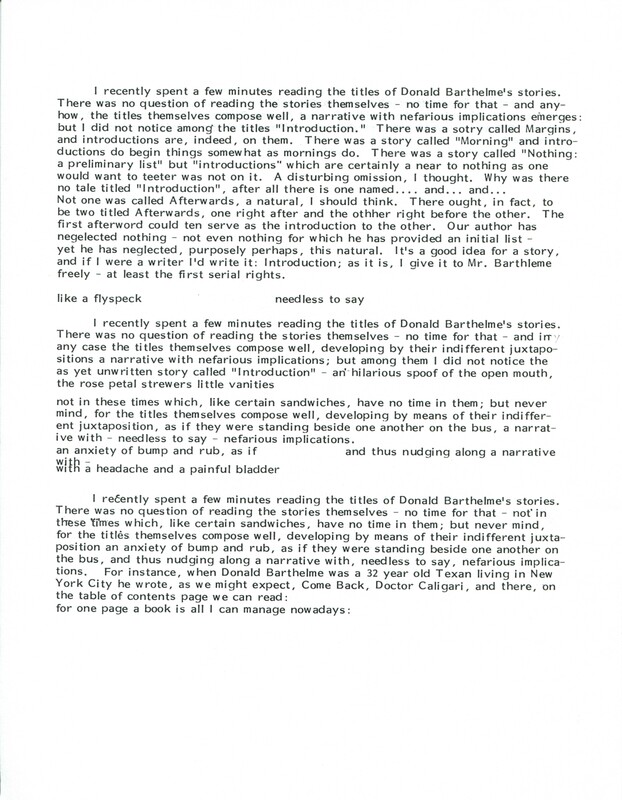 I recently spent a few minutes reading the titles of Donald Barthelme's stories. There was no question of reading the stories themselves - no time for that - and anyhow, the titles themselves compose well, a narrative with nefarious implications emerges: but I did not notice among the titles "Introduction." There was a sotry called Margins, and introductions are, indeed, on them. There was a story called "Morning" and introductions do begin things somewhat as mornings do. There was a story called "Nothing: a preliminary list" but "introductions" which are certainly a near to nothing as one would want to teeter was not on it. A disturbing omission, I thought. Why was there no tale titled "Introduction", after all there is one named.... and... and... Not one was called Afterwards, a natural, I should think. There ought, in fact, to be two titled Afterwards, one right after and the othher right before the other. The first afterword could ten serve as the introduction to the other. Our author has negelected nothing - not even nothing for which he has provided an initial list - yet he has neglected, purposely perhaps, this natural. It's a good idea for a story, and if I were a writer I'd write it: Introduction; as it is, I give it to Mr. Barthleme freely - at least the first serial rights.

like a flyspeck needless to say

I recently spent a few minutes reading the titles of Donald Barthelme's stories. There was no question of reading the stories themselves - no time for that - and in any case the titles themselves compose well, developing by their indifferent juxtapositions a narrative with nefarious implications; but among them I did not notice the as yet unwritten story called "Introduction" - an hilarious spoof of the open mouth, the rose petal strewers little vanities

not in these times which, like certain sandwiches, have no time in them; but never mind, for the titles themselves compose well, developing by means of their indifferent juxtaposition, as if they were standing beside one another on the bus, a narrative with - needless to say - nefarious implications.
an anxiety of bump and rub, as if and thus nudging along a narrative with -
with a headache and a painful bladder

I recently spent a few minutes reading the titles of Donald Barthelme's stories. There was no question of reading the stories themselves - no time for that - not in these times which, like certain sandwiches, have no time in them; but never mind, for the titles themselves compose well, developing by means of their indifferent juxtaposition an anxiety of bump and rub, as if they were standing beside one another on the bus, and thus nudging along a narrative with, needless to say, nefarious implications. For instance, when Donald Barthelme was a 32 year old Texan living in New York City he wrote, as we might expect, Come Back, Doctor Caligari, and there, on the table of contents page we can read:
for one page a book is all I can manage nowadays: